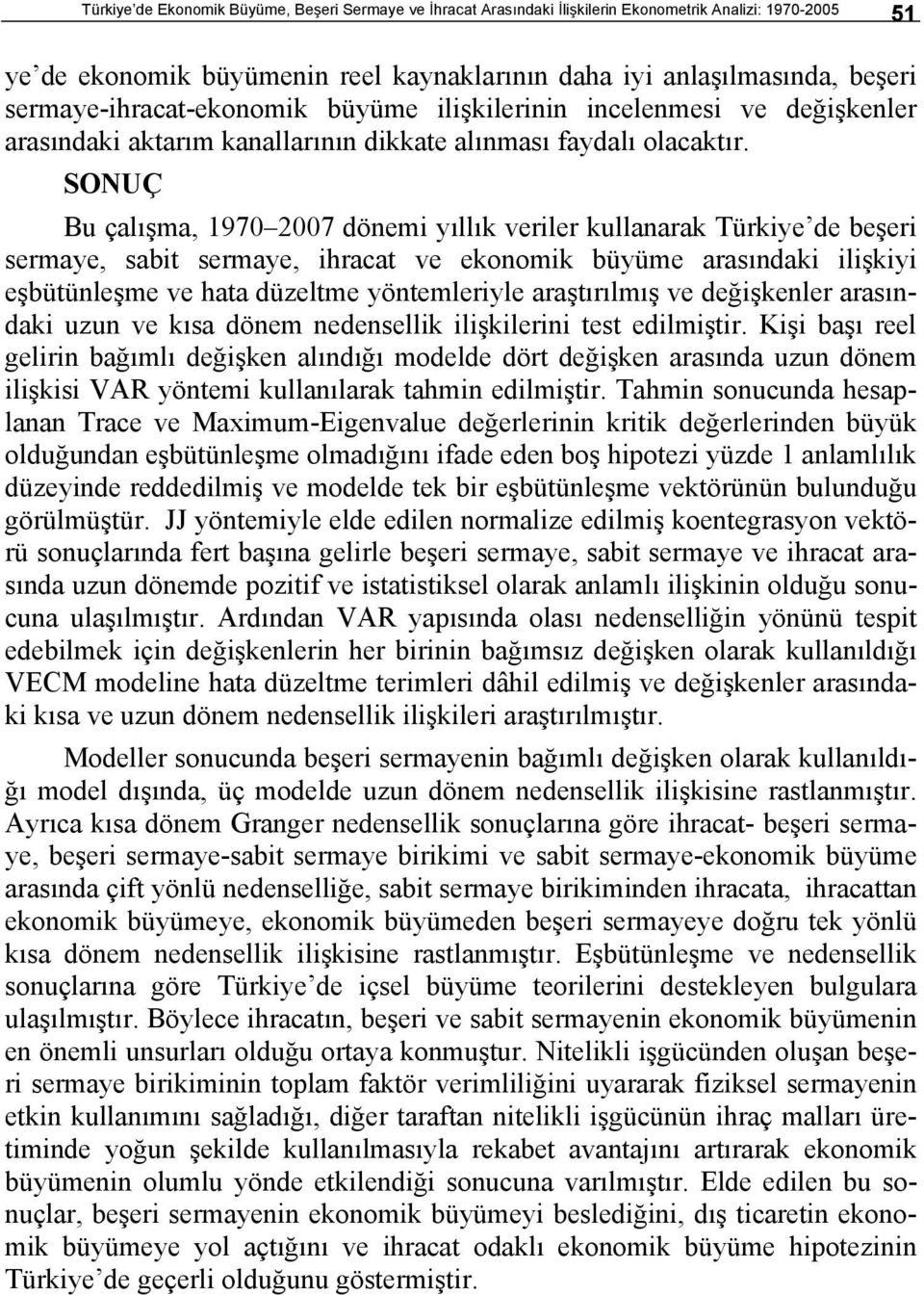 Türkiye'de Ekonomik Büyüme, Beşeri Sermaye ve İhracat Arasındaki İlişkilerin Ekonometrik Analizi: 1970-2005 51

ye'de ekonomik büyümenin reel kaynaklarının daha iyi anlaşılmasında, beşeri sermaye-ihracat-ekonomik büyüme ilişkilerinin incelenmesi ve değişkenler arasındaki aktarım kanallarının dikkate alınması faydalı olacaktır.

SONUÇ

Bu çalışma, 1970–2007 dönemi yıllık veriler kullanarak Türkiye'de beşeri sermaye, sabit sermaye, ihracat ve ekonomik büyüme arasındaki ilişkiyi eşbütünleşme ve hata düzeltme yöntemleriyle araştırılmış ve değişkenler arasındaki uzun ve kısa dönem nedensellik ilişkilerini test edilmiştir. Kişi başı reel gelirin bağımlı değişken alındığı modelde dört değişken arasında uzun dönem ilişkisi VAR yöntemi kullanılarak tahmin edilmiştir. Tahmin sonucunda hesaplanan Trace ve Maximum-Eigenvalue değerlerinin kritik değerlerinden büyük olduğundan eşbütünleşme olmadığını ifade eden boş hipotezi yüzde 1 anlamlılık düzeyinde reddedilmiş ve modelde tek bir eşbütünleşme vektörünün bulunduğu görülmüştür. JJ yöntemiyle elde edilen normalize edilmiş koentegrasyon vektörü sonuçlarında fert başına gelirle beşeri sermaye, sabit sermaye ve ihracat arasında uzun dönemde pozitif ve istatistiksel olarak anlamlı ilişkinin olduğu sonucuna ulaşılmıştır. Ardından VAR yapısında olası nedenselliğin yönünü tespit edebilmek için değişkenlerin her birinin bağımsız değişken olarak kullanıldığı VECM modeline hata düzeltme terimleri dâhil edilmiş ve değişkenler arasındaki kısa ve uzun dönem nedensellik ilişkileri araştırılmıştır.

Modeller sonucunda beşeri sermayenin bağımlı değişken olarak kullanıldığı model dışında, üç modelde uzun dönem nedensellik ilişkisine rastlanmıştır. Ayrıca kısa dönem Granger nedensellik sonuçlarına göre ihracat- beşeri sermaye, beşeri sermaye-sabit sermaye birikimi ve sabit sermaye-ekonomik büyüme arasında çift yönlü nedenselliğe, sabit sermaye birikiminden ihracata, ihracattan ekonomik büyümeye, ekonomik büyümeden beşeri sermayeye doğru tek yönlü kısa dönem nedensellik ilişkisine rastlanmıştır. Eşbütünleşme ve nedensellik sonuçlarına göre Türkiye'de içsel büyüme teorilerini destekleyen bulgulara ulaşılmıştır. Böylece ihracatın, beşeri ve sabit sermayenin ekonomik büyümenin en önemli unsurları olduğu ortaya konmuştur. Nitelikli işgücünden oluşan beşeri sermaye birikiminin toplam faktör verimliliğini uyararak fiziksel sermayenin etkin kullanımını sağladığı, diğer taraftan nitelikli işgücünün ihraç malları üretiminde yoğun şekilde kullanılmasıyla rekabet avantajını artırarak ekonomik büyümenin olumlu yönde etkilendiği sonucuna varılmıştır. Elde edilen bu sonuçlar, beşeri sermayenin ekonomik büyümeyi beslediğini, dış ticaretin ekonomik büyümeye yol açtığını ve ihracat odaklı ekonomik büyüme hipotezinin Türkiye'de geçerli olduğunu göstermiştir.